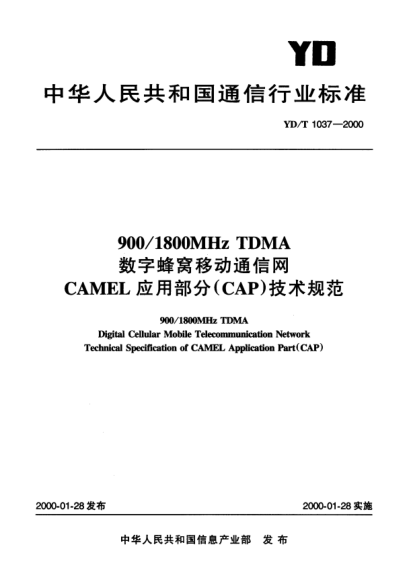 YD

中华人民共和国通信行业标准

YD/T 1037—2000

900/1800MHz TDMA
数字蜂窝移动通信网
CAMEL 应用部分(CAP)技术规范

900/1800MHz TDMA
Digital Cellular Mobile Telecommunication Network
Technical Specification of CAMEL Application Part(CAP)

2000-01-28 发布

2000-01-28 实施

中华人民共和国信息产业部 发布